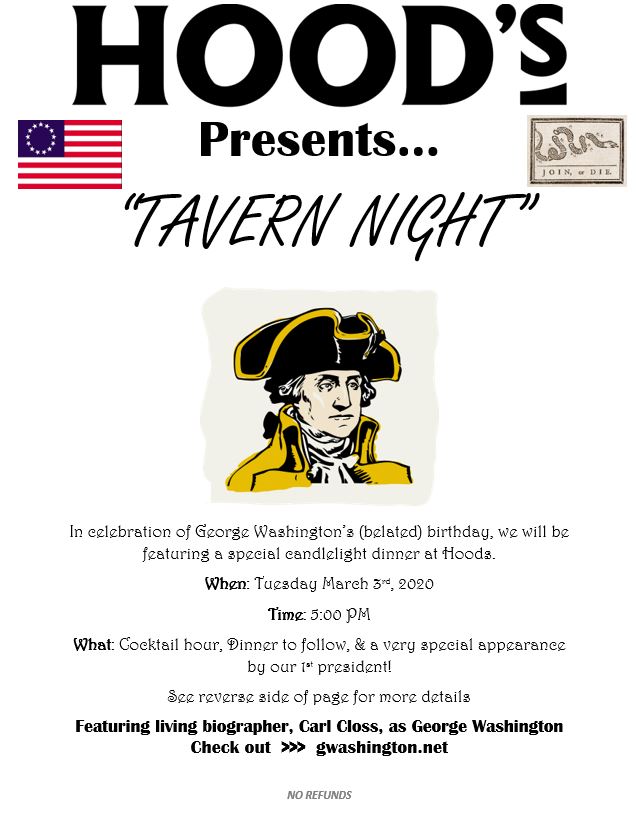 HOOD'S

Presents...

JOIN, or DIE.

"TAVERN NIGHT"

In celebration of George Washington's (belated) birthday, we will be featuring a special candlelight dinner at Hoods.

When: Tuesday March 3rd, 2020

Time: 5:00 PM

What: Cocktail hour, Dinner to follow, & a very special appearance by our 1st president!

See reverse side of page for more details

Featuring living biographer, Carl Closs, as George Washington
Check out >>> gwashington.net

NO REFUNDS